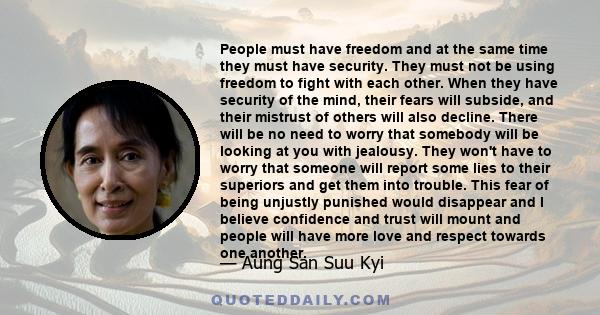 People must have freedom and at the same time they must have security. They must not be using freedom to fight with each other. When they have security of the mind, their fears will subside, and their mistrust of others will also decline. There will be no need to worry that somebody will be looking at you with jealousy. They won't have to worry that someone will report some lies to their superiors and get them into trouble. This fear of being unjustly punished would disappear and I believe confidence and trust will mount and people will have more love and respect towards one another.

— Aung San Suu Kyi

QUOTEDDAILY.COM